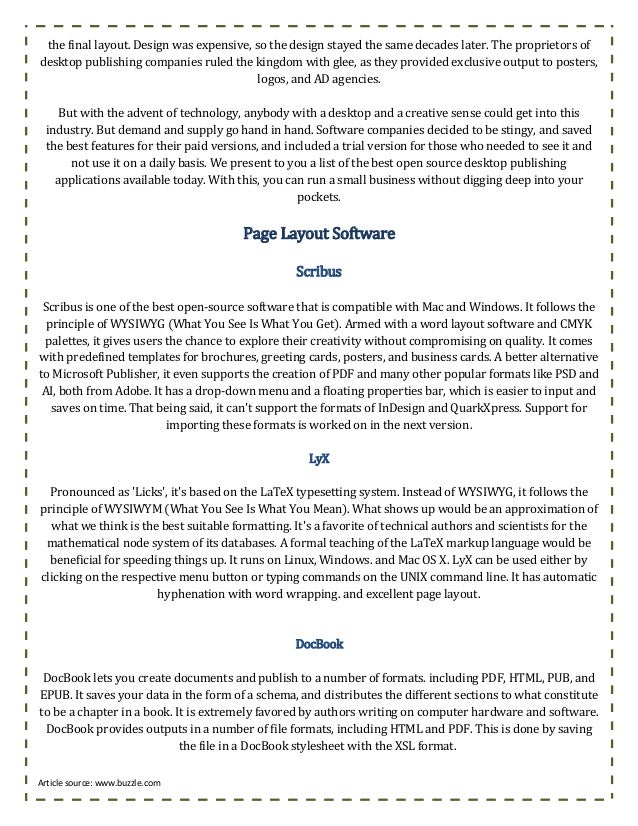 the final layout. Design was expensive, so the design stayed the same decades later. The proprietors of desktop publishing companies ruled the kingdom with glee, as they provided exclusive output to posters, logos, and AD agencies.

But with the advent of technology, anybody with a desktop and a creative sense could get into this industry. But demand and supply go hand in hand. Software companies decided to be stingy, and saved the best features for their paid versions, and included a trial version for those who needed to see it and not use it on a daily basis. We present to you a list of the best open source desktop publishing applications available today. With this, you can run a small business without digging deep into your pockets.

Page Layout Software

Scribus

Scribus is one of the best open-source software that is compatible with Mac and Windows. It follows the principle of WYSIWYG (What You See Is What You Get). Armed with a word layout software and CMYK palettes, it gives users the chance to explore their creativity without compromising on quality. It comes with predefined templates for brochures, greeting cards, posters, and business cards. A better alternative to Microsoft Publisher, it even supports the creation of PDF and many other popular formats like PSD and AI, both from Adobe. It has a drop-down menu and a floating properties bar, which is easier to input and saves on time. That being said, it can't support the formats of InDesign and QuarkXpress. Support for importing these formats is worked on in the next version.

LyX

Pronounced as 'Licks', it's based on the LaTeX typesetting system. Instead of WYSIWYG, it follows the principle of WYSIWYM (What You See Is What You Mean). What shows up would be an approximation of what we think is the best suitable formatting. It's a favorite of technical authors and scientists for the mathematical node system of its databases. A formal teaching of the LaTeX markup language would be beneficial for speeding things up. It runs on Linux, Windows. and Mac OS X. LyX can be used either by clicking on the respective menu button or typing commands on the UNIX command line. It has automatic hyphenation with word wrapping. and excellent page layout.

DocBook

DocBook lets you create documents and publish to a number of formats. including PDF, HTML, PUB, and EPUB. It saves your data in the form of a schema, and distributes the different sections to what constitute to be a chapter in a book. It is extremely favored by authors writing on computer hardware and software. DocBook provides outputs in a number of file formats, including HTML and PDF. This is done by saving the file in a DocBook stylesheet with the XSL format.

Article source: www.buzzle.com